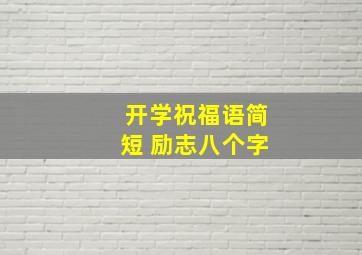 开学祝福语简短 励志八个字